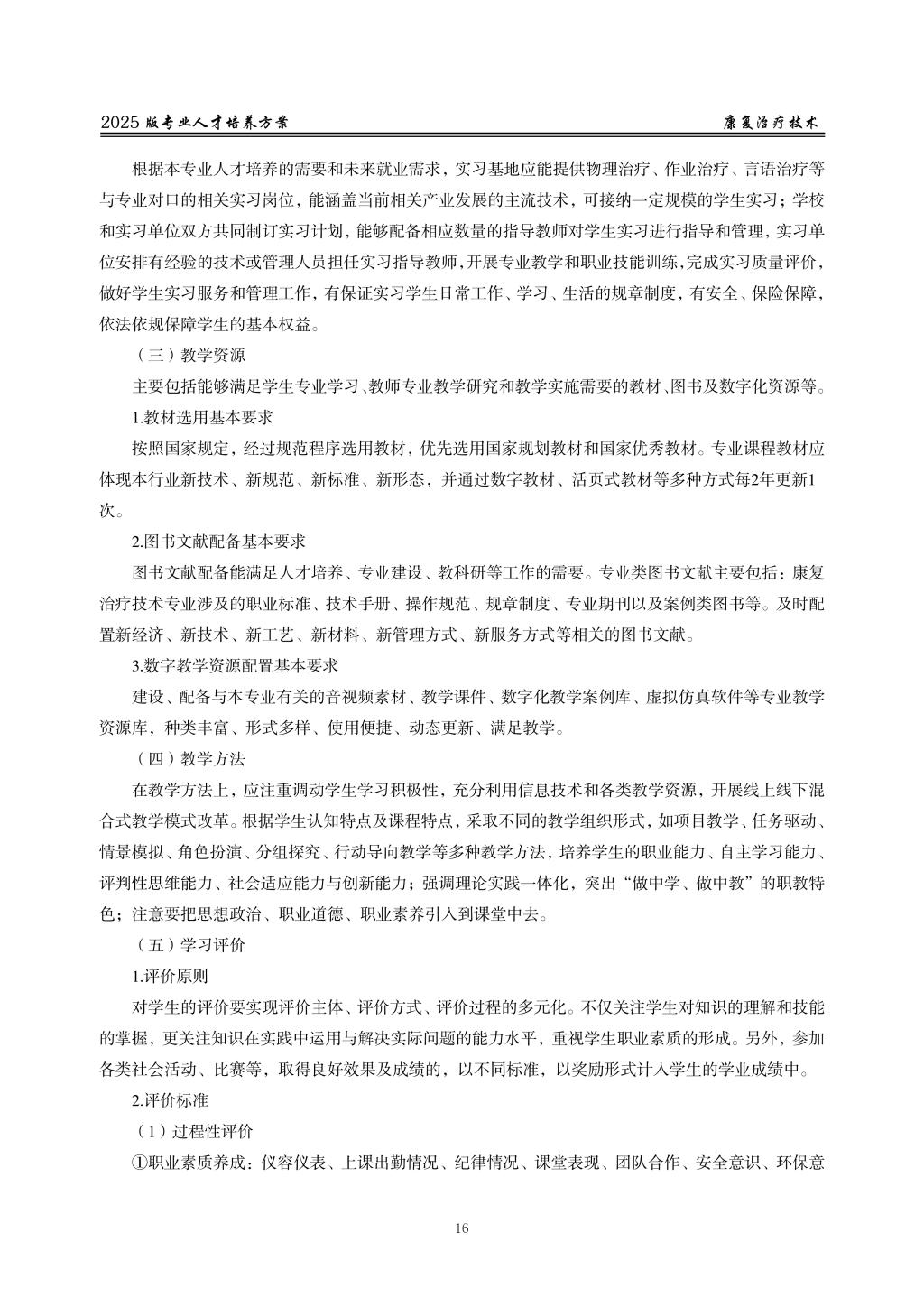 2025 版专业人才培养方案　　康复治疗技术

根据本专业人才培养的需要和未来就业需求，实习基地应能提供物理治疗、作业治疗、言语治疗等与专业对口的相关实习岗位，能涵盖当前相关产业发展的主流技术，可接纳一定规模的学生实习；学校和实习单位双方共同制订实习计划，能够配备相应数量的指导教师对学生实习进行指导和管理，实习单位安排有经验的技术或管理人员担任实习指导教师，开展专业教学和职业技能训练，完成实习质量评价，做好学生实习服务和管理工作，有保证实习学生日常工作、学习、生活的规章制度，有安全、保险保障，依法依规保障学生的基本权益。

（三）教学资源

主要包括能够满足学生专业学习、教师专业教学研究和教学实施需要的教材、图书及数字化资源等。

1.教材选用基本要求

按照国家规定，经过规范程序选用教材，优先选用国家规划教材和国家优秀教材。专业课程教材应体现本行业新技术、新规范、新标准、新形态，并通过数字教材、活页式教材等多种方式每2年更新1次。

2.图书文献配备基本要求

图书文献配备能满足人才培养、专业建设、教科研等工作的需要。专业类图书文献主要包括：康复治疗技术专业涉及的职业标准、技术手册、操作规范、规章制度、专业期刊以及案例类图书等。及时配置新经济、新技术、新工艺、新材料、新管理方式、新服务方式等相关的图书文献。

3.数字教学资源配置基本要求

建设、配备与本专业有关的音视频素材、教学课件、数字化教学案例库、虚拟仿真软件等专业教学资源库，种类丰富、形式多样、使用便捷、动态更新、满足教学。

（四）教学方法

在教学方法上，应注重调动学生学习积极性，充分利用信息技术和各类教学资源，开展线上线下混合式教学模式改革。根据学生认知特点及课程特点，采取不同的教学组织形式，如项目教学、任务驱动、情景模拟、角色扮演、分组探究、行动导向教学等多种教学方法，培养学生的职业能力、自主学习能力、评判性思维能力、社会适应能力与创新能力；强调理论实践一体化，突出“做中学、做中教”的职教特色；注意要把思想政治、职业道德、职业素养引入到课堂中去。

（五）学习评价

1.评价原则

对学生的评价要实现评价主体、评价方式、评价过程的多元化。不仅关注学生对知识的理解和技能的掌握，更关注知识在实践中运用与解决实际问题的能力水平，重视学生职业素质的形成。另外，参加各类社会活动、比赛等，取得良好效果及成绩的，以不同标准，以奖励形式计入学生的学业成绩中。

2.评价标准

（1）过程性评价

①职业素质养成：仪容仪表、上课出勤情况、纪律情况、课堂表现、团队合作、安全意识、环保意

16